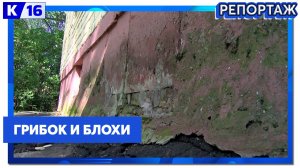 К 16
РЕПОРТАЖ
ГРИБОК И БЛОХИ